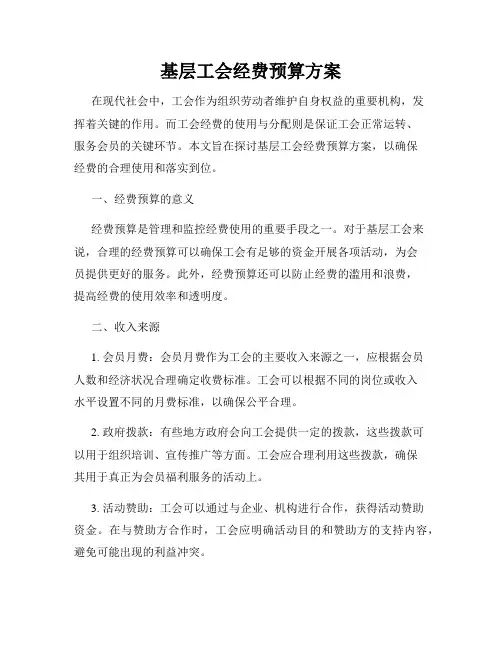 基层工会经费预算方案

在现代社会中，工会作为组织劳动者维护自身权益的重要机构，发挥着关键的作用。而工会经费的使用与分配则是保证工会正常运转、服务会员的关键环节。本文旨在探讨基层工会经费预算方案，以确保经费的合理使用和落实到位。

一、经费预算的意义

经费预算是管理和监控经费使用的重要手段之一。对于基层工会来说，合理的经费预算可以确保工会有足够的资金开展各项活动，为会员提供更好的服务。此外，经费预算还可以防止经费的滥用和浪费，提高经费的使用效率和透明度。

二、收入来源

1. 会员月费：会员月费作为工会的主要收入来源之一，应根据会员人数和经济状况合理确定收费标准。工会可以根据不同的岗位或收入水平设置不同的月费标准，以确保公平合理。

2. 政府拨款：有些地方政府会向工会提供一定的拨款，这些拨款可以用于组织培训、宣传推广等方面。工会应合理利用这些拨款，确保其用于真正为会员福利服务的活动上。

3. 活动赞助：工会可以通过与企业、机构进行合作，获得活动赞助资金。在与赞助方合作时，工会应明确活动目的和赞助方的支持内容，避免可能出现的利益冲突。